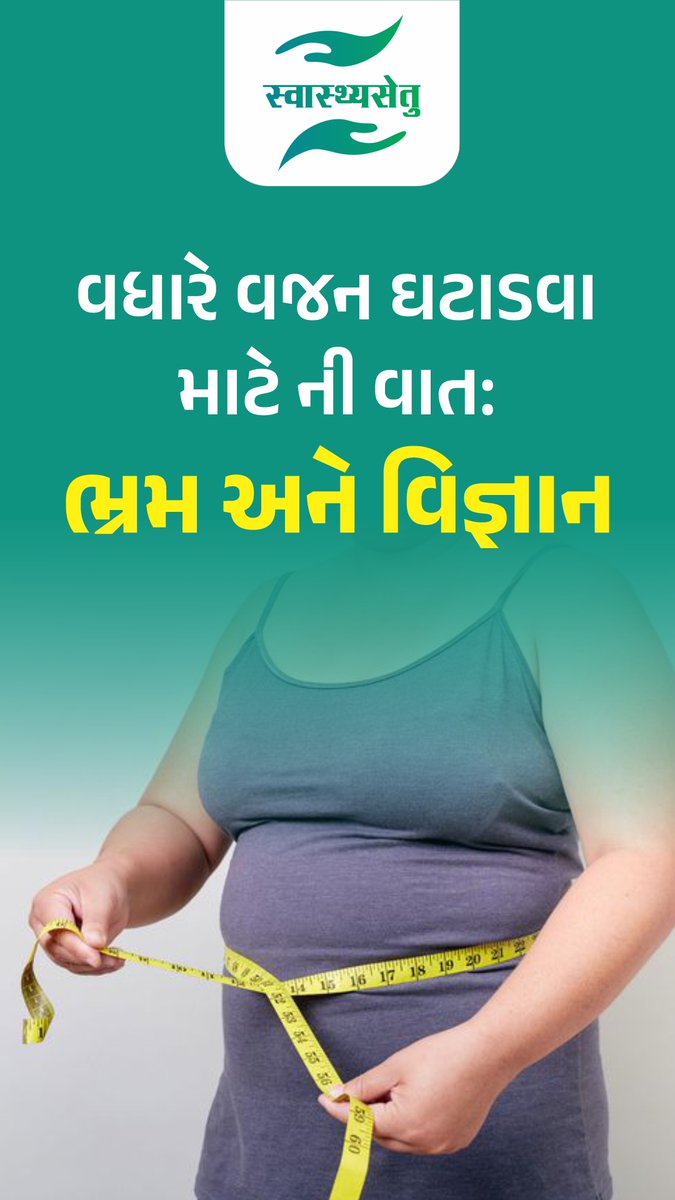 स्वास्थ्यसेतु

વધારે વજન ઘટાડવા માટે ની વાત:
ભ્રમ અને વિજ્ઞાન